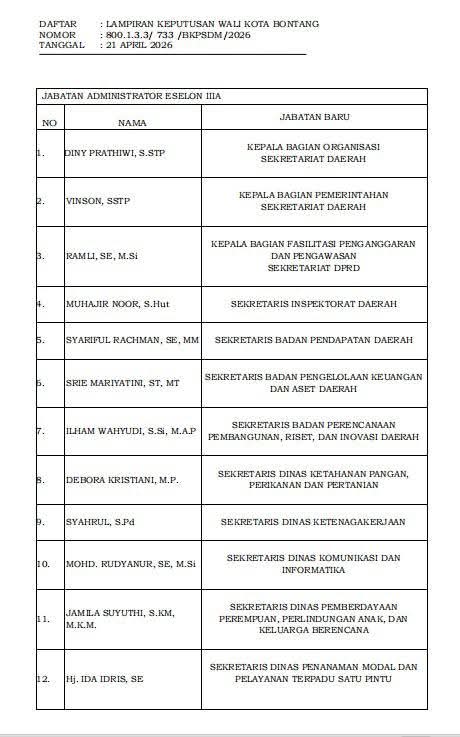 DAFTAR : LAMPIRAN KEPUTUSAN WALI KOTA BONTANG
NOMOR : 800.1.3.3/ 733 /BKPSDM/2026
TANGGAL : 21 APRIL 2026

JABATAN ADMINISTRATOR ESELON IIIA

| NO | NAMA | JABATAN BARU |
|---|---|---|
| 1. | DINY PRATHIWI, S.STP | KEPALA BAGIAN ORGANISASI SEKRETARIAT DAERAH |
| 2. | VINSON, SSTP | KEPALA BAGIAN PEMERINTAHAN SEKRETARIAT DAERAH |
| 3. | RAMLI, SE, M.Si | KEPALA BAGIAN FASILITASI PENGANGGARAN DAN PENGAWASAN SEKRETARIAT DPRD |
| 4. | MUHAJIR NOOR, S.Hut | SEKRETARIS INSPEKTORAT DAERAH |
| 5. | SYARIFUL RACHMAN, SE, MM | SEKRETARIS BADAN PENDAPATAN DAERAH |
| 6. | SRIE MARIYATINI, ST, MT | SEKRETARIS BADAN PENGELOLAAN KEUANGAN DAN ASET DAERAH |
| 7. | ILHAM WAHYUDI, S.Si, M.A.P | SEKRETARIS BADAN PERENCANAAN PEMBANGUNAN, RISET, DAN INOVASI DAERAH |
| 8. | DEBORA KRISTIANI, M.P. | SEKRETARIS DINAS KETAHANAN PANGAN, PERIKANAN DAN PERTANIAN |
| 9. | SYAHRUL, S.Pd | SEKRETARIS DINAS KETENAGAKERJAAN |
| 10. | MOHD. RUDYANUR, SE, M.Si | SEKRETARIS DINAS KOMUNIKASI DAN INFORMATIKA |
| 11. | JAMILA SUYUTHI, S.KM, M.K.M. | SEKRETARIS DINAS PEMBERDAYAAN PEREMPUAN, PERLINDUNGAN ANAK, DAN KELUARGA BERENCANA |
| 12. | Hj. IDA IDRIS, SE | SEKRETARIS DINAS PENANAMAN MODAL DAN PELAYANAN TERPADU SATU PINTU |